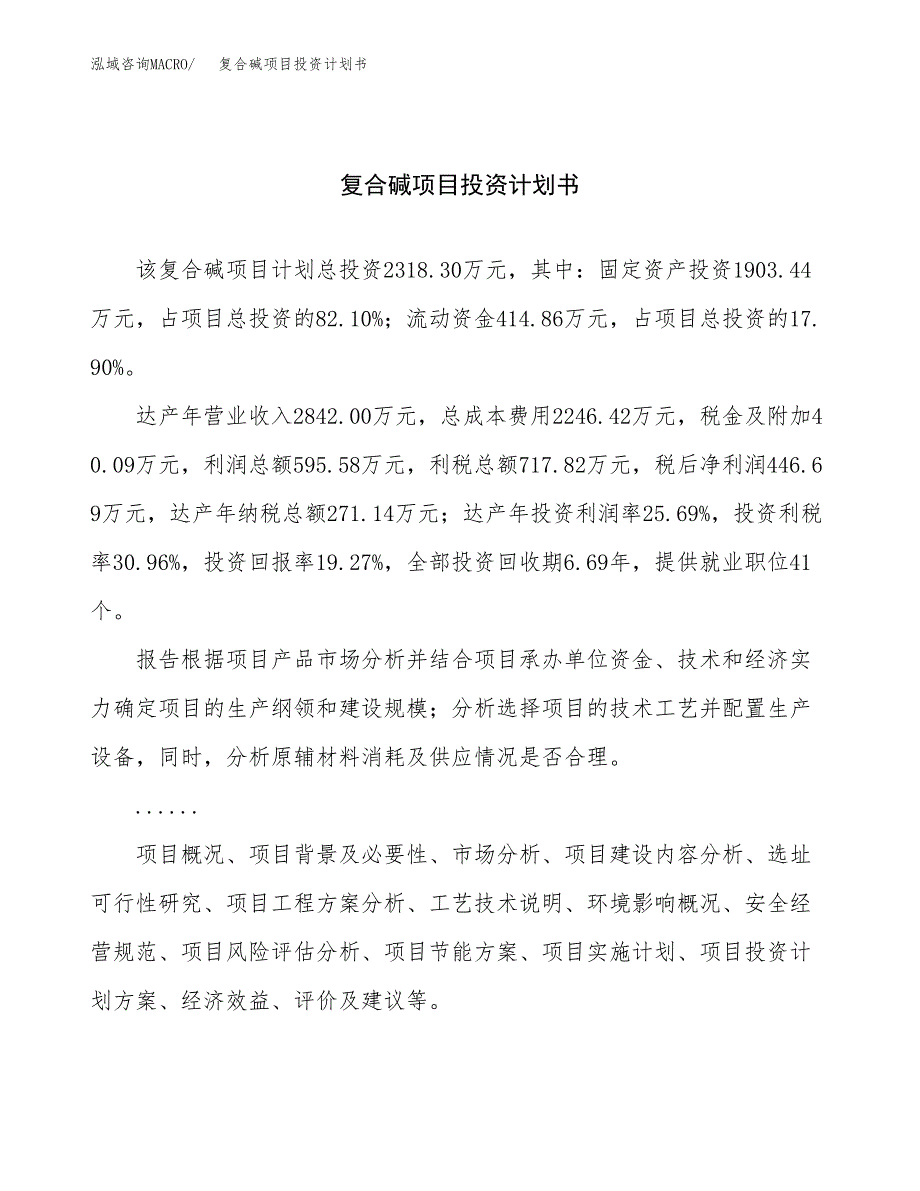 泓域咨询MACRO/　复合碱项目投资计划书

复合碱项目投资计划书

该复合碱项目计划总投资2318.30万元，其中：固定资产投资1903.44万元，占项目总投资的82.10%；流动资金414.86万元，占项目总投资的17.90%。

达产年营业收入2842.00万元，总成本费用2246.42万元，税金及附加40.09万元，利润总额595.58万元，利税总额717.82万元，税后净利润446.69万元，达产年纳税总额271.14万元；达产年投资利润率25.69%，投资利税率30.96%，投资回报率19.27%，全部投资回收期6.69年，提供就业职位41个。

报告根据项目产品市场分析并结合项目承办单位资金、技术和经济实力确定项目的生产纲领和建设规模；分析选择项目的技术工艺并配置生产设备，同时，分析原辅材料消耗及供应情况是否合理。

......

项目概况、项目背景及必要性、市场分析、项目建设内容分析、选址可行性研究、项目工程方案分析、工艺技术说明、环境影响概况、安全经营规范、项目风险评估分析、项目节能方案、项目实施计划、项目投资计划方案、经济效益、评价及建议等。